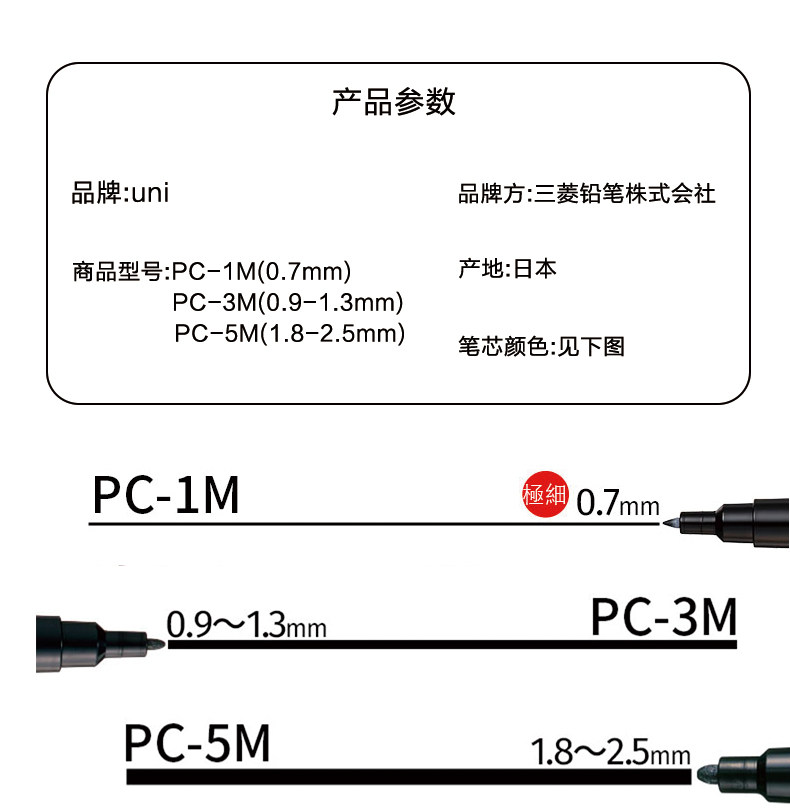 产品参数

品牌:uni

商品型号:PC-1M(0.7mm)
PC-3M(0.9-1.3mm)
PC-5M(1.8-2.5mm)

品牌方:三菱铅笔株式会社

产地:日本

笔芯颜色:见下图

PC-1M

極細 0.7mm

0.9～1.3mm

PC-3M

PC-5M

1.8～2.5mm